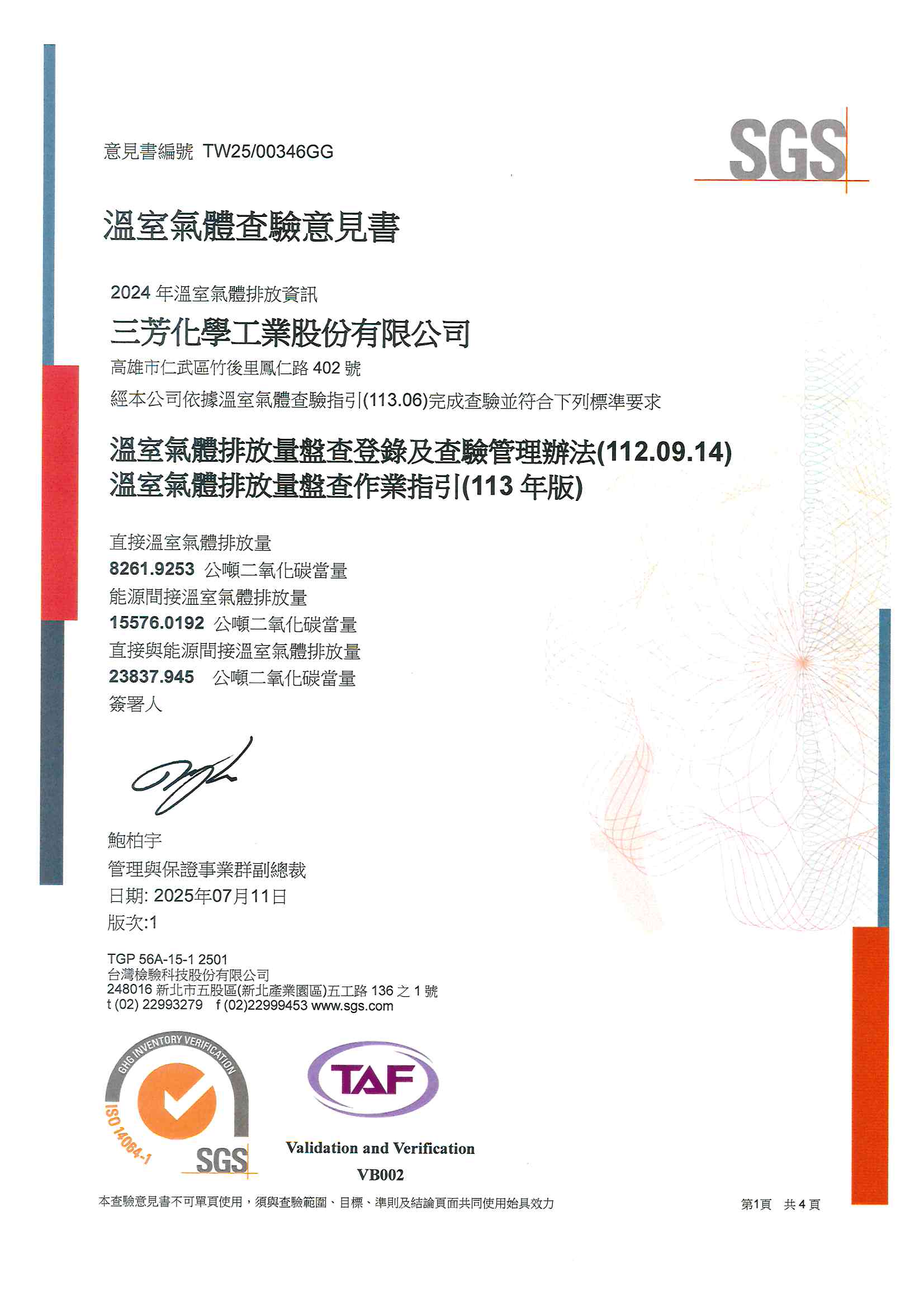 意見書編號 TW25/00346GG

SGS

溫室氣體查驗意見書

2024 年溫室氣體排放資訊

三芳化學工業股份有限公司

高雄市仁武區竹後里鳳仁路 402 號

經本公司依據溫室氣體查驗指引(113.06)完成查驗並符合下列標準要求

溫室氣體排放量盤查登錄及查驗管理辦法(112.09.14)
溫室氣體排放量盤查作業指引(113 年版)

直接溫室氣體排放量
8261.9253 公噸二氧化碳當量
能源間接溫室氣體排放量
15576.0192 公噸二氧化碳當量
直接與能源間接溫室氣體排放量
23837.945 公噸二氧化碳當量
簽署人

鮑柏宇
管理與保證事業群副總裁
日期: 2025年07月11日
版次:1

TGP 56A-15-1 2501
台灣檢驗科技股份有限公司
248016 新北市五股區(新北產業園區)五工路 136 之 1 號
t (02) 22993279 f (02)22999453 www.sgs.com

GHG INVENTORY VERIFICATION
ISO 14064-1
SGS

TAF
Validation and Verification
VB002

本查驗意見書不可單頁使用，須與查驗範圍、目標、準則及結論頁面共同使用始具效力

第1頁 共 4 頁